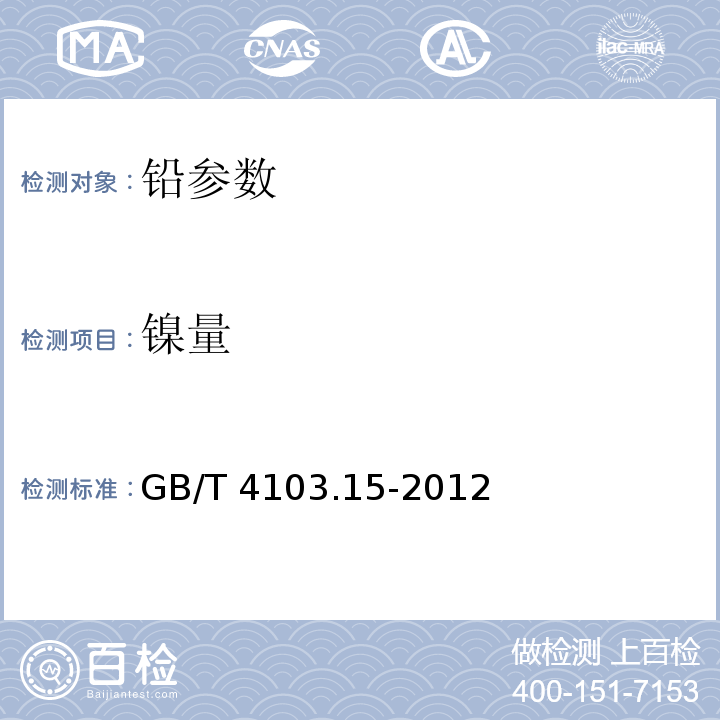 MA CNAS AL ilac-MRA

检测对象：铅参数

检测项目：镍量

检测标准：GB/T 4103.15-2012

百检
Baijiantest.com

做检测 上百检
400-151-7153